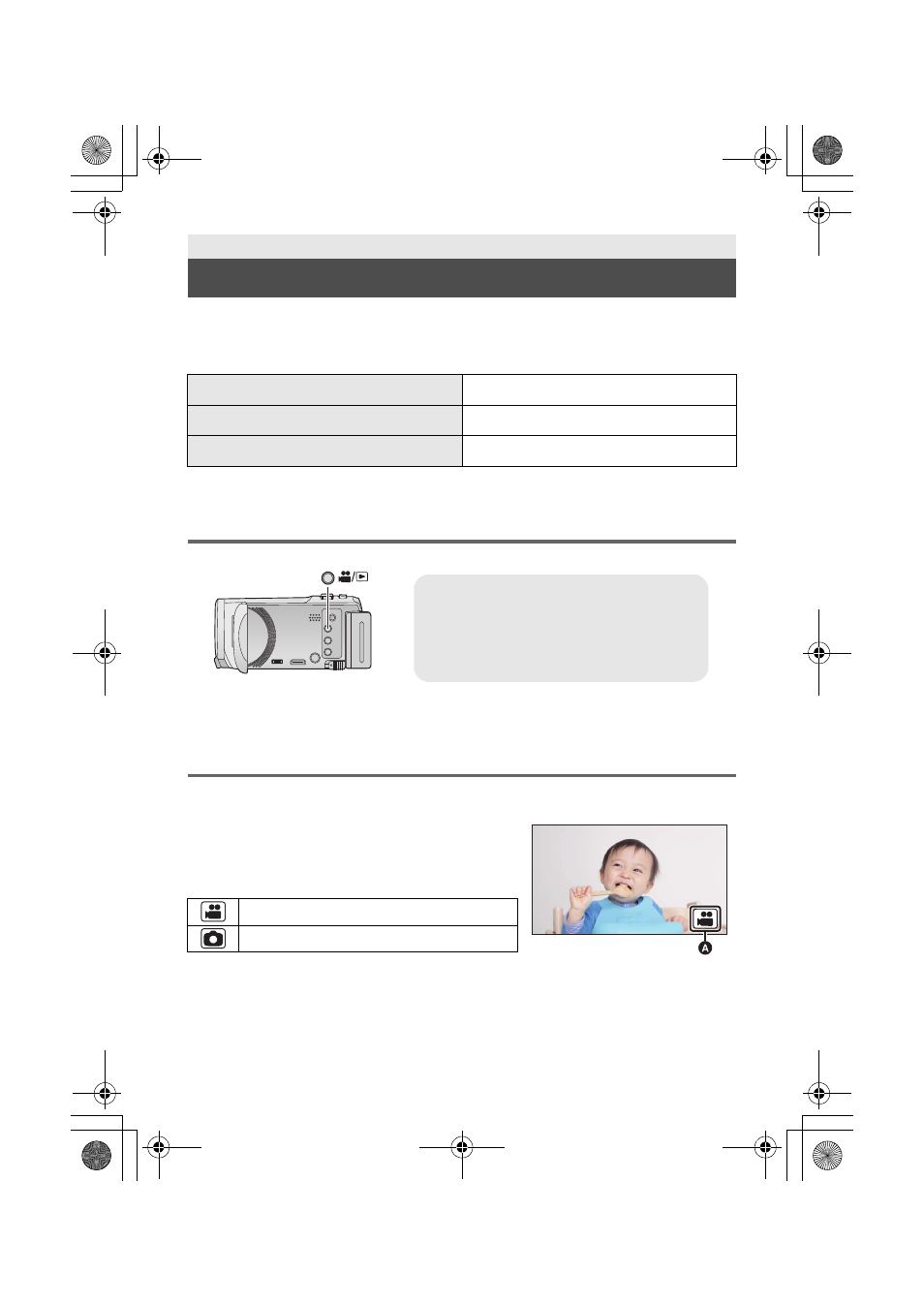 A